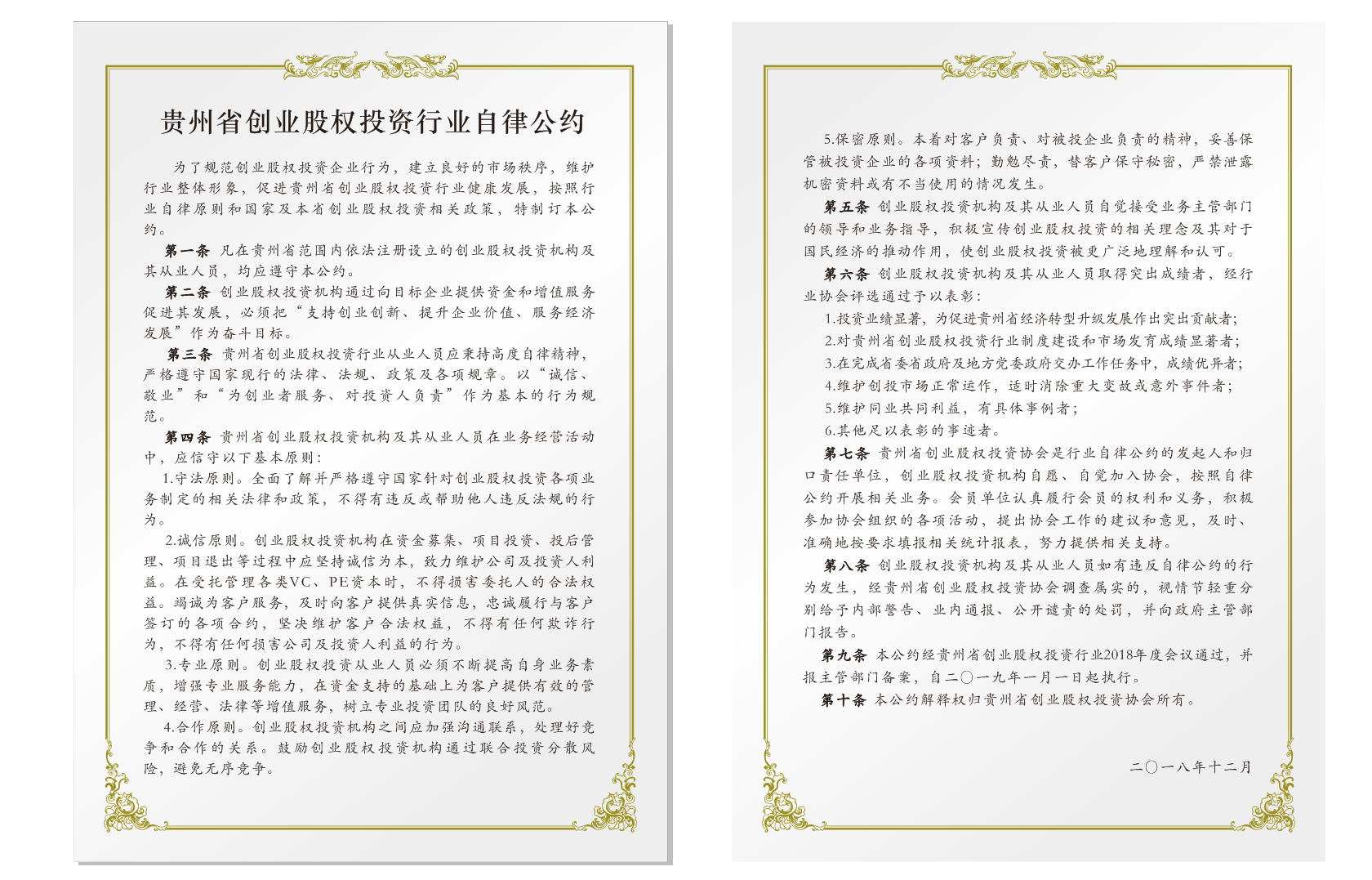 贵州省创业股权投资行业自律公约

为了规范创业股权投资企业行为，建立良好的市场秩序，维护行业整体形象，促进贵州省创业股权投资行业健康发展，按照行业自律原则和国家及本省创业股权投资相关政策，特制订本公约。

第一条 凡在贵州省范围内依法注册设立的创业股权投资机构及其从业人员，均应遵守本公约。

第二条 创业股权投资机构通过向目标企业提供资金和增值服务促进其发展，必须把“支持创业创新、提升企业价值、服务经济发展”作为奋斗目标。

第三条 贵州省创业股权投资行业从业人员应秉持高度自律精神，严格遵守国家现行的法律、法规、政策及各项规章。以“诚信、敬业”和“为创业者服务、对投资人负责”作为基本的行为规范。

第四条 贵州省创业股权投资机构及其从业人员在业务经营活动中，应信守以下基本原则：

1.守法原则。全面了解并严格遵守国家针对创业股权投资各项业务制定的相关法律和政策，不得有违反或帮助他人违反法规的行为。

2.诚信原则。创业股权投资机构在资金募集、项目投资、投后管理、项目退出等过程中应坚持诚信为本，致力维护公司及投资人利益。在受托管理各类VC、PE资本时，不得损害委托人的合法权益。竭诚为客户服务，及时向客户提供真实信息，忠诚履行与客户签订的各项合约，坚决维护客户合法权益，不得有任何欺诈行为，不得有任何损害公司及投资人利益的行为。

3.专业原则。创业股权投资从业人员必须不断提高自身业务素质，增强专业服务能力，在资金支持的基础上为客户提供有效的管理、经营、法律等增值服务，树立专业投资团队的良好风范。

4.合作原则。创业股权投资机构之间应加强沟通联系，处理好竞争和合作的关系。鼓励创业股权投资机构通过联合投资分散风险，避免无序竞争。

5.保密原则。本着对客户负责、对被投企业负责的精神，妥善保管被投资企业的各项资料；勤勉尽责，替客户保守秘密，严禁泄露机密资料或有不当使用的情况发生。

第五条 创业股权投资机构及其从业人员自觉接受业务主管部门的领导和业务指导，积极宣传创业股权投资的相关理念及其对于国民经济的推动作用，使创业股权投资被更广泛地理解和认可。

第六条 创业股权投资机构及其从业人员取得突出成绩者，经行业协会评选通过予以表彰：

1.投资业绩显著，为促进贵州省经济转型升级发展作出突出贡献者；
2.对贵州省创业股权投资行业制度建设和市场发育成绩显著者；
3.在完成省委省政府及地方党委政府交办工作任务中，成绩优异者；
4.维护创投市场正常运作，适时消除重大变故或意外事件者；
5.维护同业共同利益，有具体事例者；
6.其他足以表彰的事迹者。

第七条 贵州省创业股权投资协会是行业自律公约的发起人和归口责任单位，创业股权投资机构自愿、自觉加入协会，按照自律公约开展相关业务。会员单位认真履行会员的权利和义务，积极参加协会组织的各项活动，提出协会工作的建议和意见，及时、准确地按要求填报相关统计报表，努力提供相关支持。

第八条 创业股权投资机构及其从业人员如有违反自律公约的行为发生，经贵州省创业股权投资协会调查属实的，视情节轻重分别给予内部警告、业内通报、公开谴责的处罚，并向政府主管部门报告。

第九条 本公约经贵州省创业股权投资行业2018年度会议通过，并报主管部门备案，自二〇一九年一月一日起执行。

第十条 本公约解释权归贵州省创业股权投资协会所有。

二〇一八年十二月